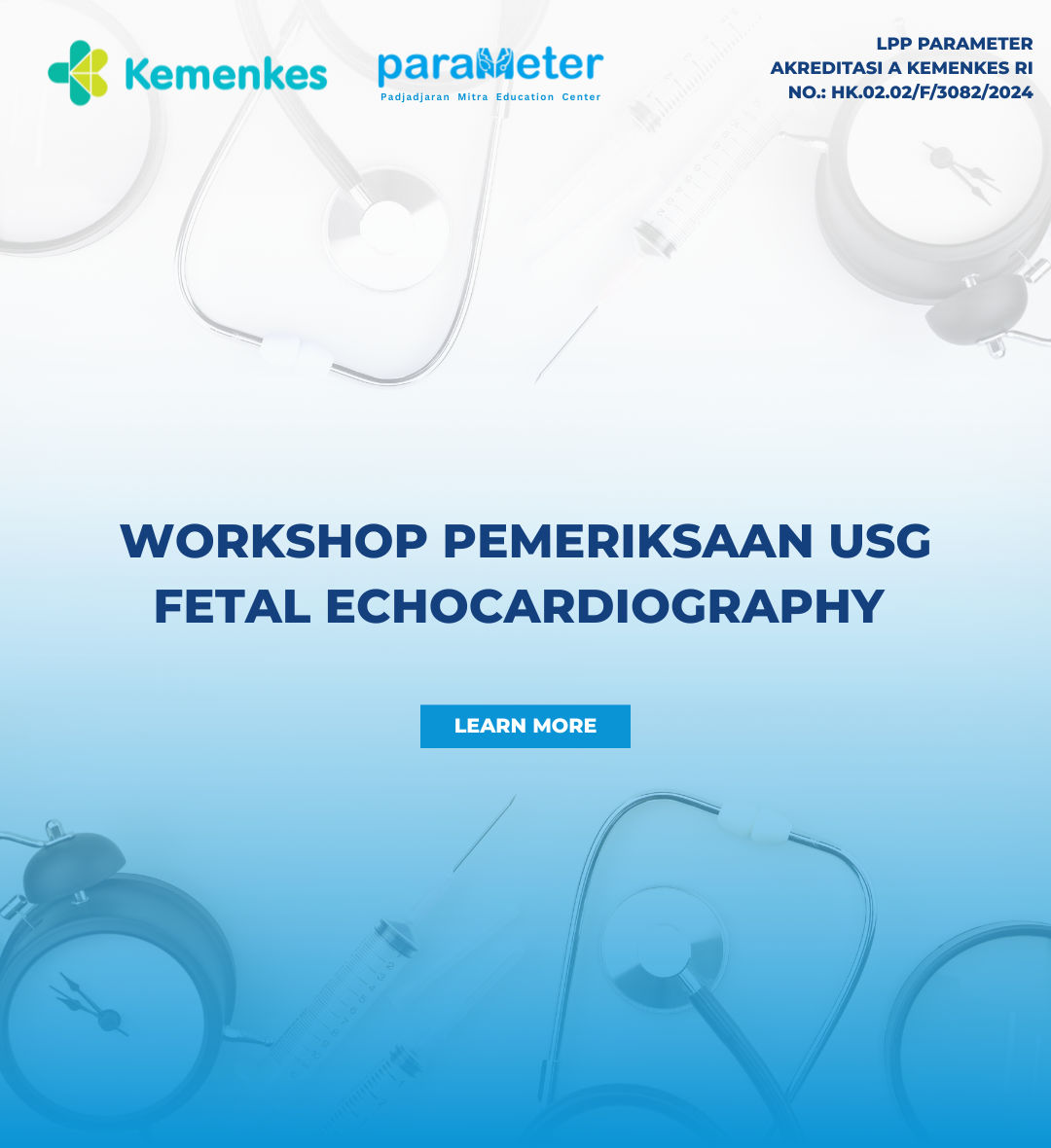 Kemenkes

parameter
Padjadjaran Mitra Education Center

LPP PARAMETER
AKREDITASI A KEMENKES RI
NO.: HK.02.02/F/3082/2024

WORKSHOP PEMERIKSAAN USG FETAL ECHOCARDIOGRAPHY

LEARN MORE